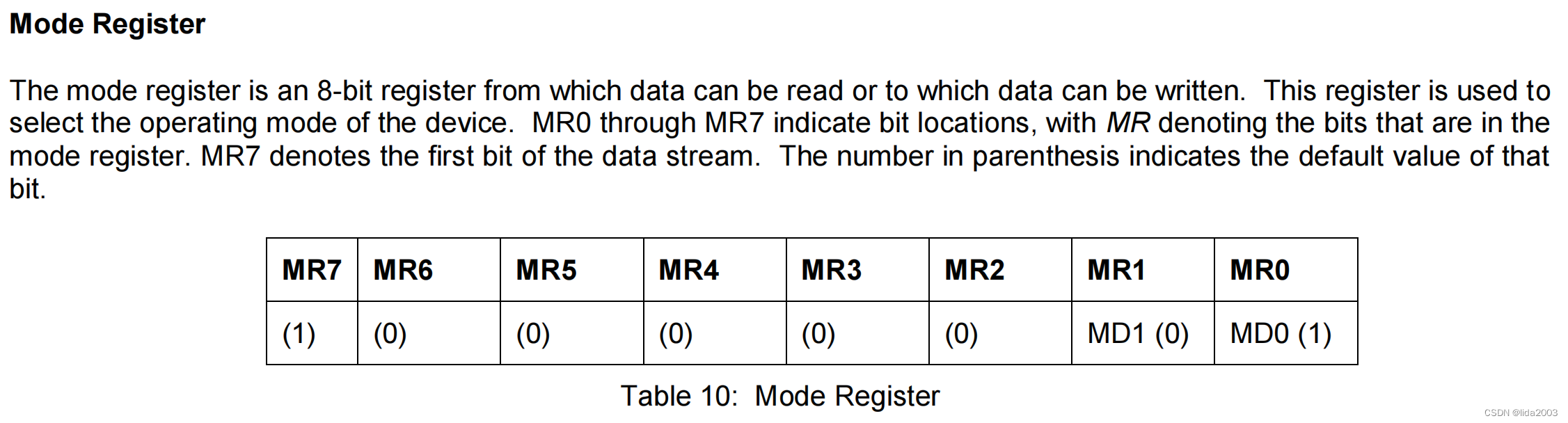 Mode Register

The mode register is an 8-bit register from which data can be read or to which data can be written. This register is used to select the operating mode of the device. MR0 through MR7 indicate bit locations, with MR denoting the bits that are in the mode register. MR7 denotes the first bit of the data stream. The number in parenthesis indicates the default value of that bit.

| MR7 | MR6 | MR5 | MR4 | MR3 | MR2 | MR1 | MR0 |
|---|---|---|---|---|---|---|---|
| (1) | (0) | (0) | (0) | (0) | (0) | MD1 (0) | MD0 (1) |

Table 10: Mode Register

CSDN @lida2003